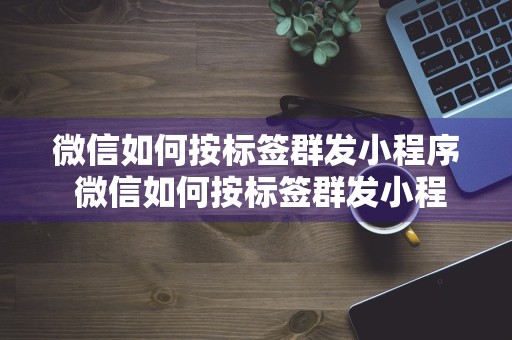 微信如何按标签群发小程序
微信如何按标签群发小程